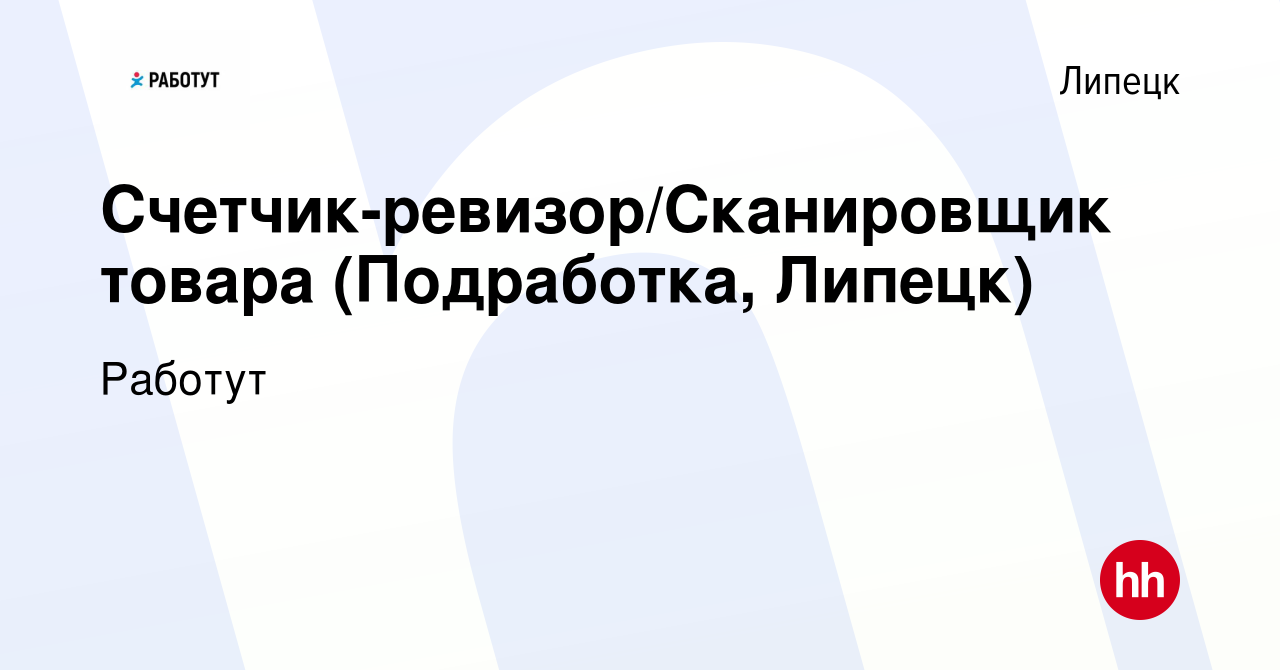 РАБОТУТ

Липецк

Счетчик-ревизор/Сканировщик товара (Подработка, Липецк)

Работут

hh